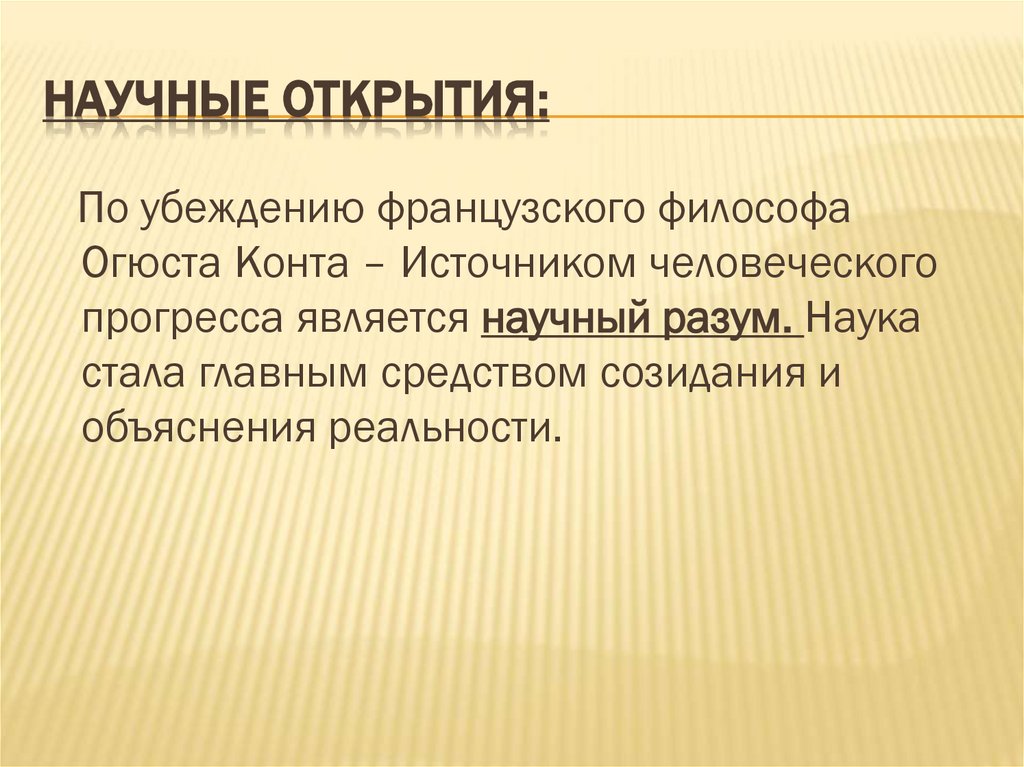 НАУЧНЫЕ ОТКРЫТИЯ:

По убеждению французского философа Огюста Конта – Источником человеческого прогресса является научный разум. Наука стала главным средством созидания и объяснения реальности.